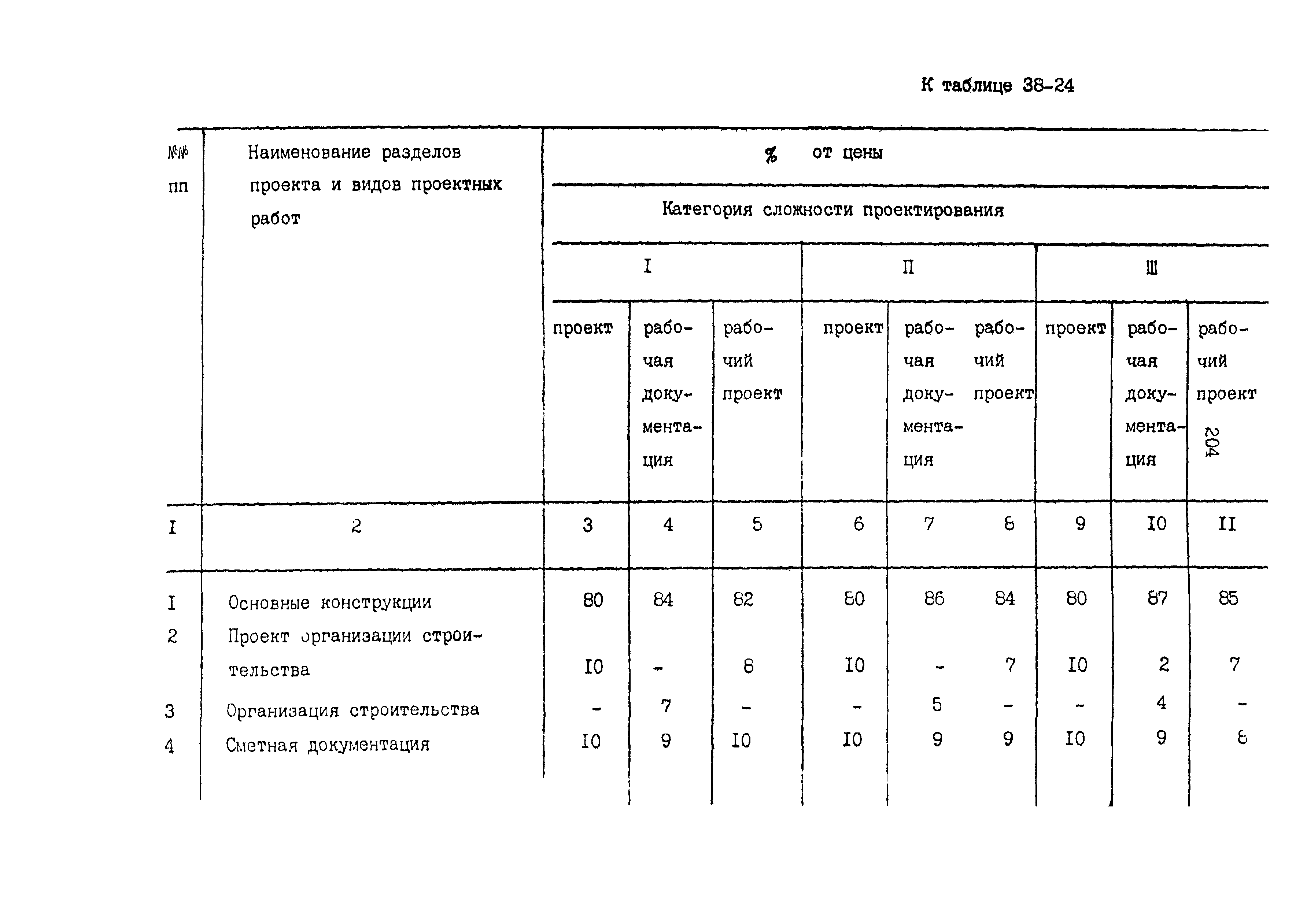 К таблице 38-24

| №№ пп | Наименование разделов проекта и видов проектных работ | % от цены | | | | | | | | |
|---|---|---|---|---|---|---|---|---|---|---|
| | | Категория сложности проектирования | | | | | | | | |
| | | I | | | П | | | Ш | | |
| | | проект | рабочая документация | рабочий проект | проект | рабочая документация | рабочий проект | проект | рабочая документация | рабочий проект |
| I | 2 | 3 | 4 | 5 | 6 | 7 | 8 | 9 | I0 | II |
| I | Основные конструкции | 80 | 84 | 82 | 80 | 86 | 84 | 80 | 87 | 85 |
| 2 | Проект организации строительства | I0 | - | 8 | I0 | - | 7 | I0 | 2 | 7 |
| 3 | Организация строительства | - | 7 | - | - | 5 | - | - | 4 | - |
| 4 | Сметная документация | I0 | 9 | I0 | I0 | 9 | 9 | I0 | 9 | 8 |

204